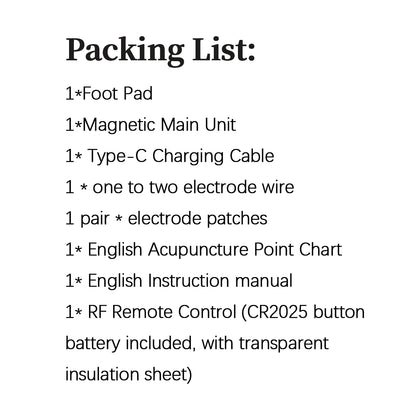 Packing List:

1*Foot Pad

1*Magnetic Main Unit

1* Type-C Charging Cable

1 * one to two electrode wire

1 pair * electrode patches

1* English Acupuncture Point Chart

1* English Instruction manual

1* RF Remote Control (CR2025 button battery included, with transparent insulation sheet)